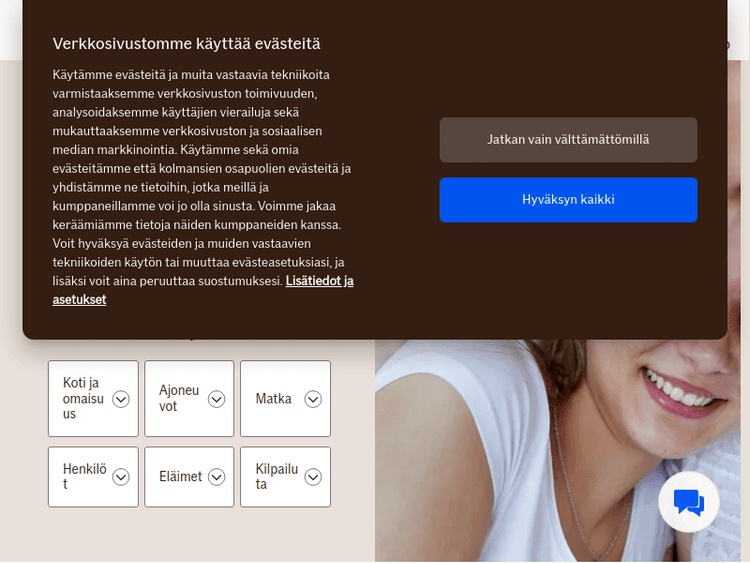 Verkkosivustomme käyttää evästeitä

Käytämme evästeitä ja muita vastaavia tekniikoita varmistaaksemme verkkosivuston toimivuuden, analysoidaksemme käyttäjien vierailuja sekä mukauttaaksemme verkkosivuston ja sosiaalisen median markkinointia. Käytämme sekä omia evästeitämme että kolmansien osapuolien evästeitä ja yhdistämme ne tietoihin, jotka meillä ja kumppaneillamme voi jo olla sinusta. Voimme jakaa keräämiämme tietoja näiden kumppaneiden kanssa. Voit hyväksyä evästeiden ja muiden vastaavien tekniikoiden käytön tai muuttaa evästeasetuksiasi, ja lisäksi voit aina peruuttaa suostumuksesi. Lisätiedot ja asetukset

Jatkan vain välttämättömillä

Hyväksyn kaikki

Koti ja omaisuus

Ajoneuvot

Matka

Henkilöt

Eläimet

Kilpailuta